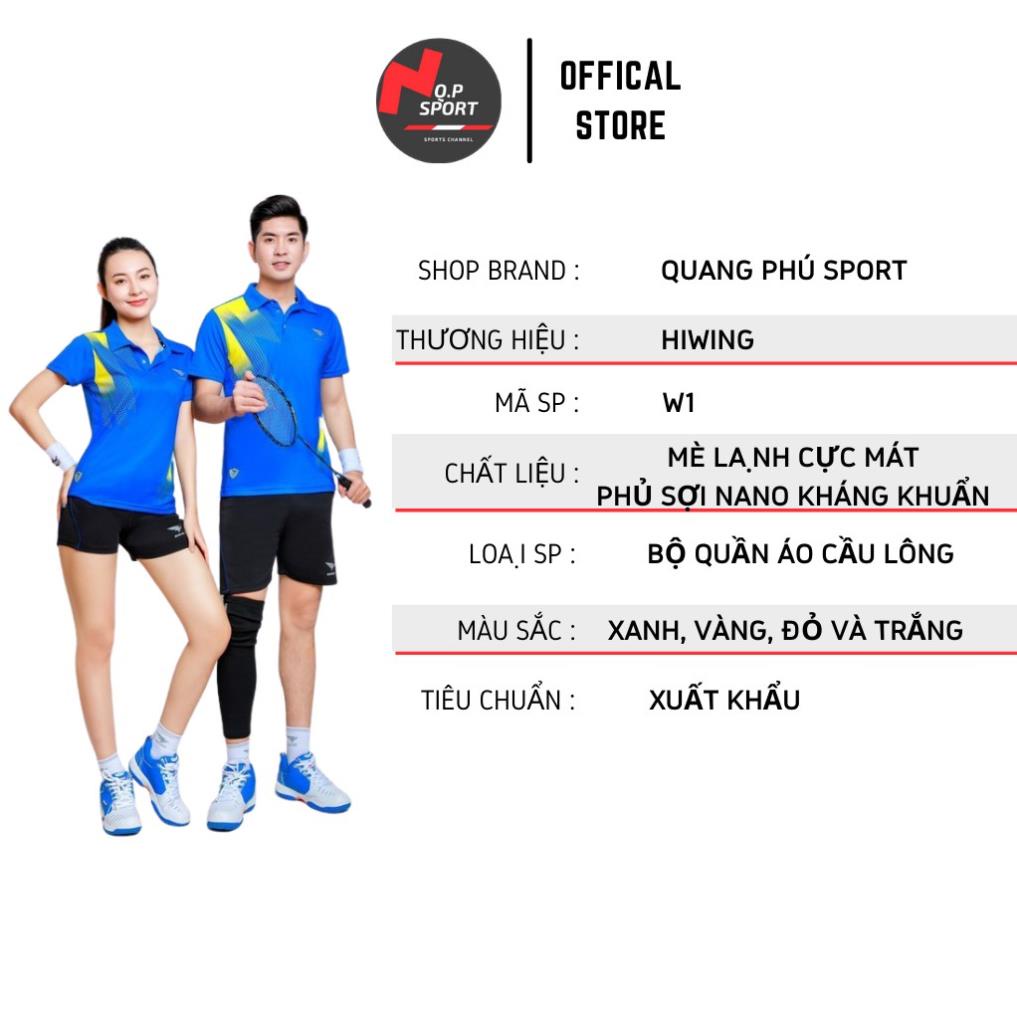 Q.P SPORT
SPORTS CHANNEL

OFFICAL STORE

SHOP BRAND : QUANG PHÚ SPORT

THƯƠNG HIỆU : HIWING

MÃ SP : W1

CHẤT LIỆU : MÈ LẠNH CỰC MÁT PHỦ SỢI NANO KHÁNG KHUẨN

LOẠI SP : BỘ QUẦN ÁO CẦU LÔNG

MÀU SẮC : XANH, VÀNG, ĐỎ VÀ TRẮNG

TIÊU CHUẨN : XUẤT KHẨU